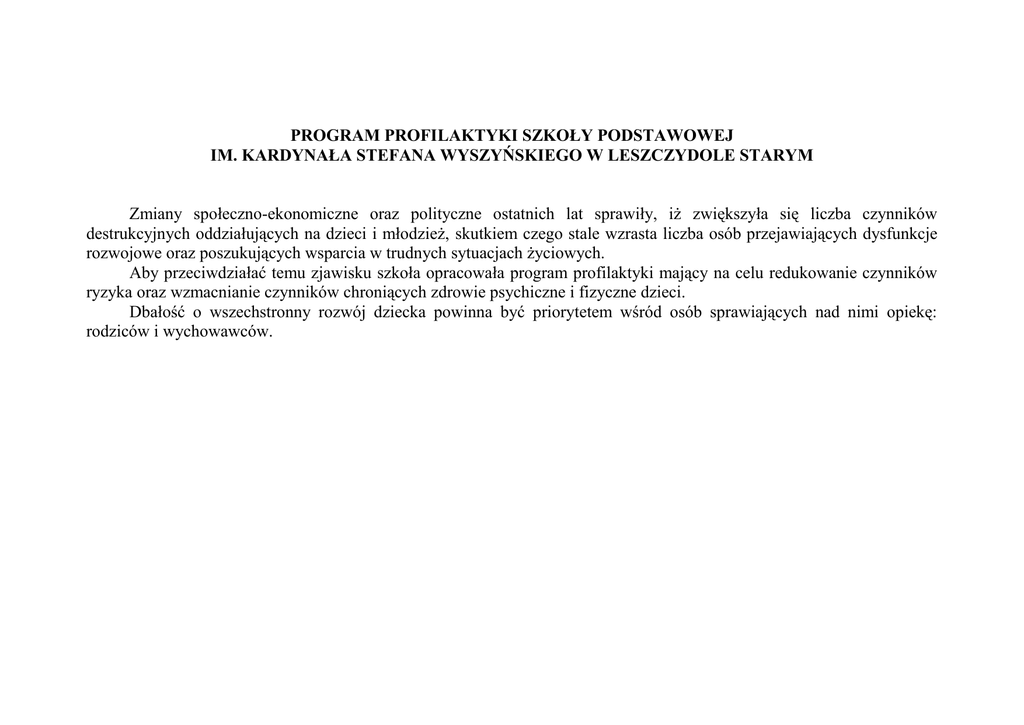 PROGRAM PROFILAKTYKI SZKOŁY PODSTAWOWEJ
IM. KARDYNAŁA STEFANA WYSZYŃSKIEGO W LESZCZYDOLE STARYM

Zmiany społeczno-ekonomiczne oraz polityczne ostatnich lat sprawiły, iż zwiększyła się liczba czynników destrukcyjnych oddziałujących na dzieci i młodzież, skutkiem czego stale wzrasta liczba osób przejawiających dysfunkcje rozwojowe oraz poszukujących wsparcia w trudnych sytuacjach życiowych.

Aby przeciwdziałać temu zjawisku szkoła opracowała program profilaktyki mający na celu redukowanie czynników ryzyka oraz wzmacnianie czynników chroniących zdrowie psychiczne i fizyczne dzieci.

Dbałość o wszechstronny rozwój dziecka powinna być priorytetem wśród osób sprawiających nad nimi opiekę: rodziców i wychowawców.